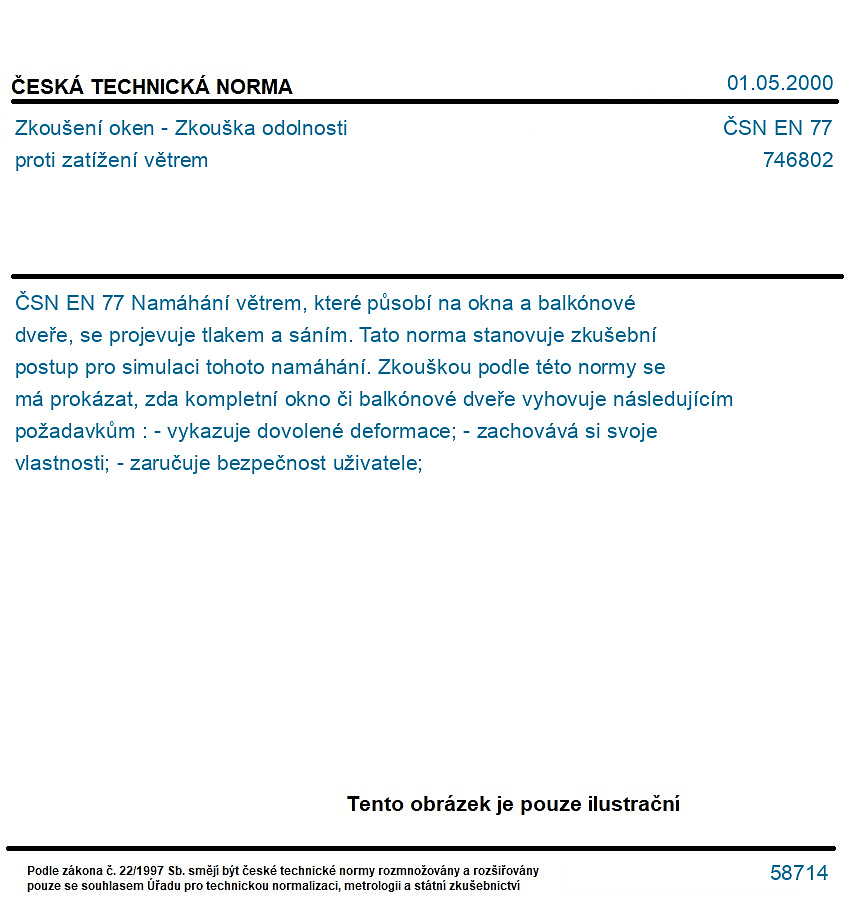 ČESKÁ TECHNICKÁ NORMA

01.05.2000

Zkoušení oken - Zkouška odolnosti proti zatížení větrem

ČSN EN 77
746802

ČSN EN 77 Namáhání větrem, které působí na okna a balkónové dveře, se projevuje tlakem a sáním. Tato norma stanovuje zkušební postup pro simulaci tohoto namáhání. Zkouškou podle této normy se má prokázat, zda kompletní okno či balkónové dveře vyhovuje následujícím požadavkům : - vykazuje dovolené deformace; - zachovává si svoje vlastnosti; - zaručuje bezpečnost uživatele;

Tento obrázek je pouze ilustrační

Podle zákona č. 22/1997 Sb. smějí být české technické normy rozmnožovány a rozšiřovány pouze se souhlasem Úřadu pro technickou normalizaci, metrologii a státní zkušebnictví

58714